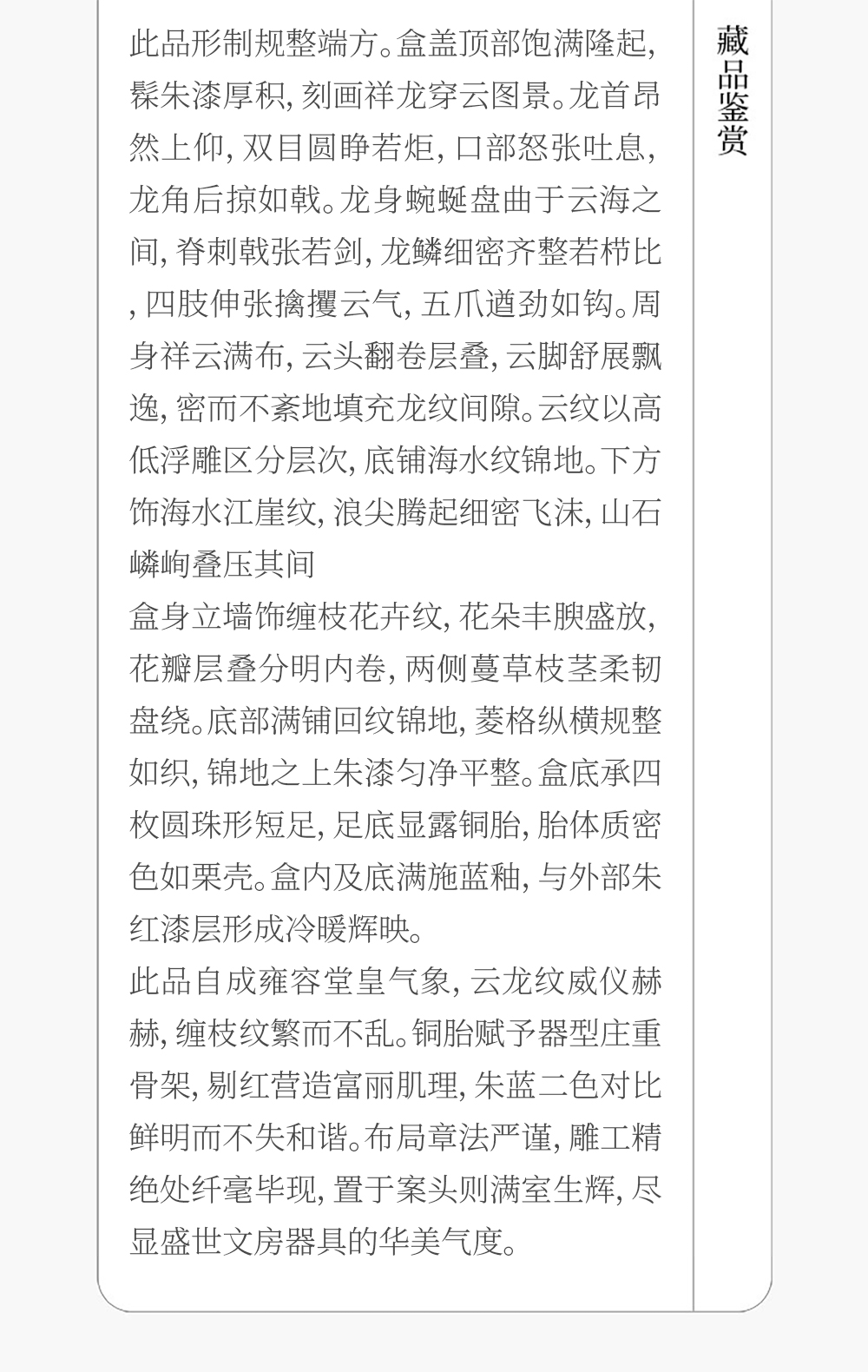 此品形制规整端方。盒盖顶部饱满隆起，髹朱漆厚积，刻画祥龙穿云图景。龙首昂然上仰，双目圆睁若炬，口部怒张吐息，龙角后掠如戟。龙身蜿蜒盘曲于云海之间，脊刺戟张若剑，龙鳞细密齐整若栉比，四肢伸张擒攫云气，五爪遒劲如钩。周身祥云满布，云头翻卷层叠，云脚舒展飘逸，密而不紊地填充龙纹间隙。云纹以高低浮雕区分层次，底铺海水纹锦地。下方饰海水江崖纹，浪尖腾起细密飞沫，山石嶙峋叠压其间

盒身立墙饰缠枝花卉纹，花朵丰腴盛放，花瓣层叠分明内卷，两侧蔓草枝茎柔韧盘绕。底部满铺回纹锦地，菱格纵横规整如织，锦地之上朱漆匀净平整。盒底承四枚圆珠形短足，足底显露铜胎，胎体质密色如栗壳。盒内及底满施蓝釉，与外部朱红漆层形成冷暖辉映。

此品自成雍容堂皇气象，云龙纹威仪赫赫，缠枝纹繁而不乱。铜胎赋予器型庄重骨架，剔红营造富丽肌理，朱蓝二色对比鲜明而不失和谐。布局章法严谨，雕工精绝处纤毫毕现，置于案头则满室生辉，尽显盛世文房器具的华美气度。

藏品鉴赏